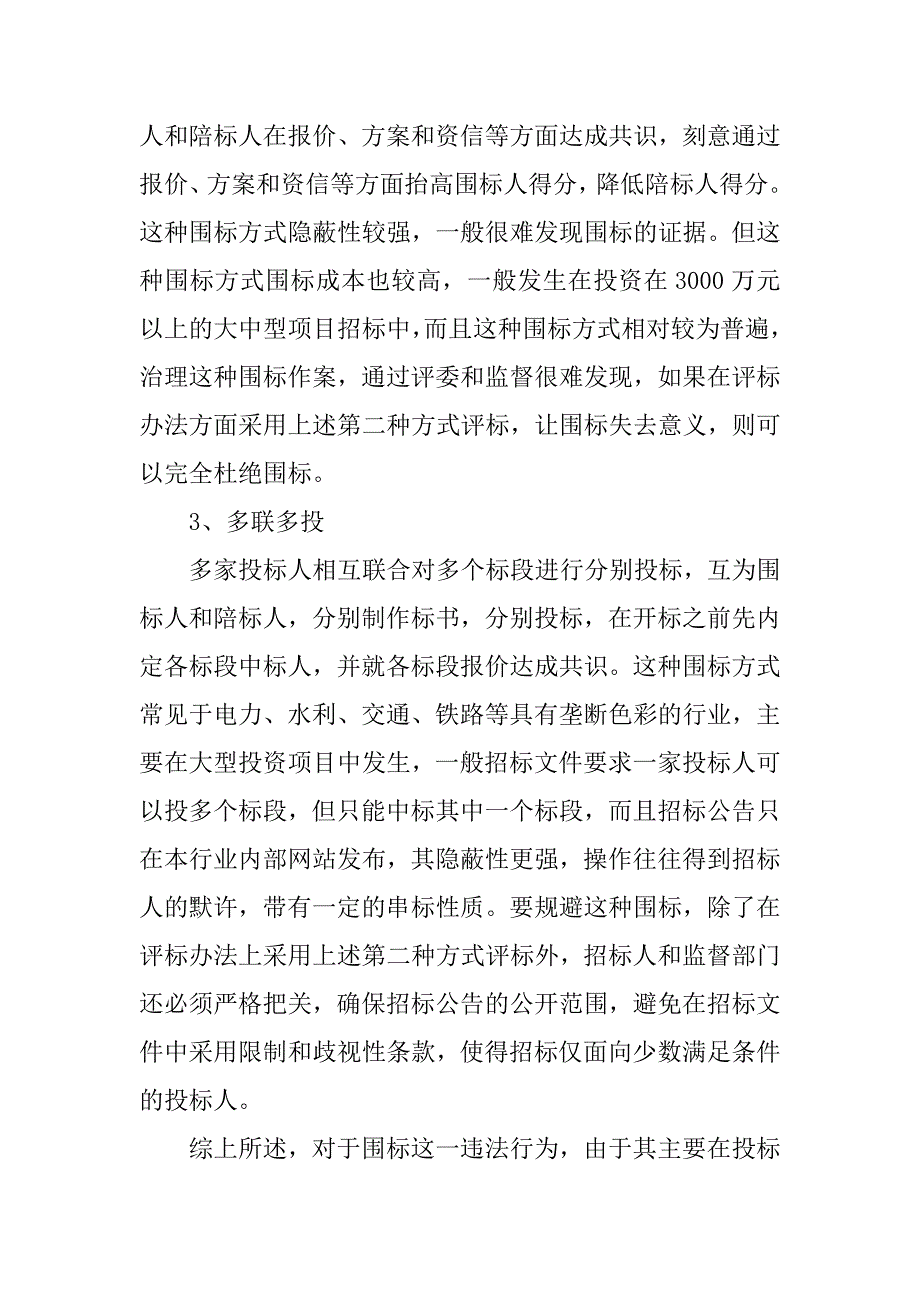 人和陪标人在报价、方案和资信等方面达成共识，刻意通过报价、方案和资信等方面抬高围标人得分，降低陪标人得分。这种围标方式隐蔽性较强，一般很难发现围标的证据。但这种围标方式围标成本也较高，一般发生在投资在 3000 万元以上的大中型项目招标中，而且这种围标方式相对较为普遍，治理这种围标作案，通过评委和监督很难发现，如果在评标办法方面采用上述第二种方式评标，让围标失去意义，则可以完全杜绝围标。

3、多联多投

多家投标人相互联合对多个标段进行分别投标，互为围标人和陪标人，分别制作标书，分别投标，在开标之前先内定各标段中标人，并就各标段报价达成共识。这种围标方式常见于电力、水利、交通、铁路等具有垄断色彩的行业，主要在大型投资项目中发生，一般招标文件要求一家投标人可以投多个标段，但只能中标其中一个标段，而且招标公告只在本行业内部网站发布，其隐蔽性更强，操作往往得到招标人的默许，带有一定的串标性质。要规避这种围标，除了在评标办法上采用上述第二种方式评标外，招标人和监督部门还必须严格把关，确保招标公告的公开范围，避免在招标文件中采用限制和歧视性条款，使得招标仅面向少数满足条件的投标人。

综上所述，对于围标这一违法行为，由于其主要在投标